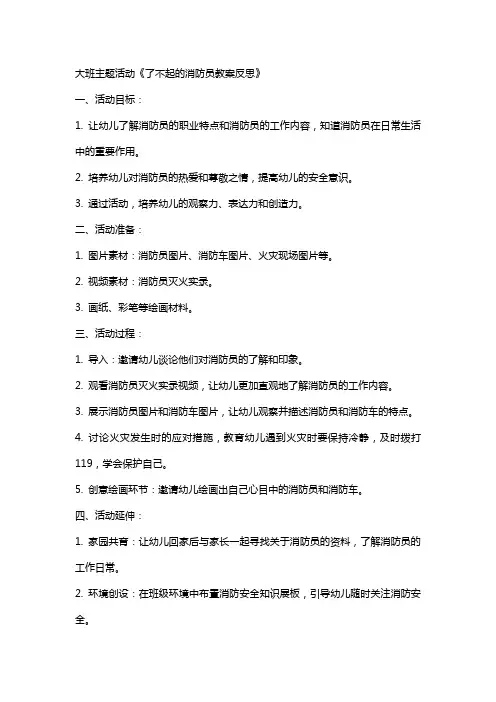 大班主题活动《了不起的消防员教案反思》

一、活动目标：

1. 让幼儿了解消防员的职业特点和消防员的工作内容，知道消防员在日常生活中的重要作用。

2. 培养幼儿对消防员的热爱和尊敬之情，提高幼儿的安全意识。

3. 通过活动，培养幼儿的观察力、表达力和创造力。

二、活动准备：

1. 图片素材：消防员图片、消防车图片、火灾现场图片等。

2. 视频素材：消防员灭火实录。

3. 画纸、彩笔等绘画材料。

三、活动过程：

1. 导入：邀请幼儿谈论他们对消防员的了解和印象。

2. 观看消防员灭火实录视频，让幼儿更加直观地了解消防员的工作内容。

3. 展示消防员图片和消防车图片，让幼儿观察并描述消防员和消防车的特点。

4. 讨论火灾发生时的应对措施，教育幼儿遇到火灾时要保持冷静，及时拨打119，学会保护自己。

5. 创意绘画环节：邀请幼儿绘画出自己心目中的消防员和消防车。

四、活动延伸：

1. 家园共育：让幼儿回家后与家长一起寻找关于消防员的资料，了解消防员的工作日常。

2. 环境创设：在班级环境中布置消防安全知识展板，引导幼儿随时关注消防安全。